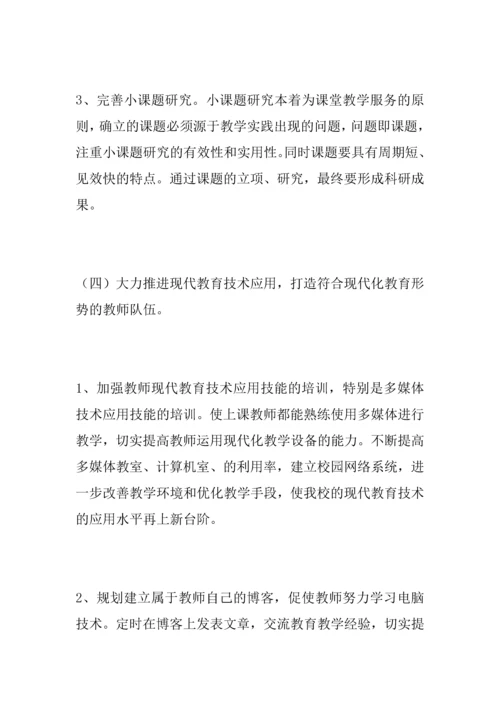 3、完善小课题研究。小课题研究本着为课堂教学服务的原则，确立的课题必须源于教学实践出现的问题，问题即课题，注重小课题研究的有效性和实用性。同时课题要具有周期短、见效快的特点。通过课题的立项、研究，最终要形成科研成果。

（四）大力推进现代教育技术应用，打造符合现代化教育形势的教师队伍。

1、加强教师现代教育技术应用技能的培训，特别是多媒体技术应用技能的培训。使上课教师都能熟练使用多媒体进行教学，切实提高教师运用现代化教学设备的能力。不断提高多媒体教室、计算机室、的利用率，建立校园网络系统，进一步改善教学环境和优化教学手段，使我校的现代教育技术的应用水平再上新台阶。

2、规划建立属于教师自己的博客，促使教师努力学习电脑技术。定时在博客上发表文章，交流教育教学经验，切实提